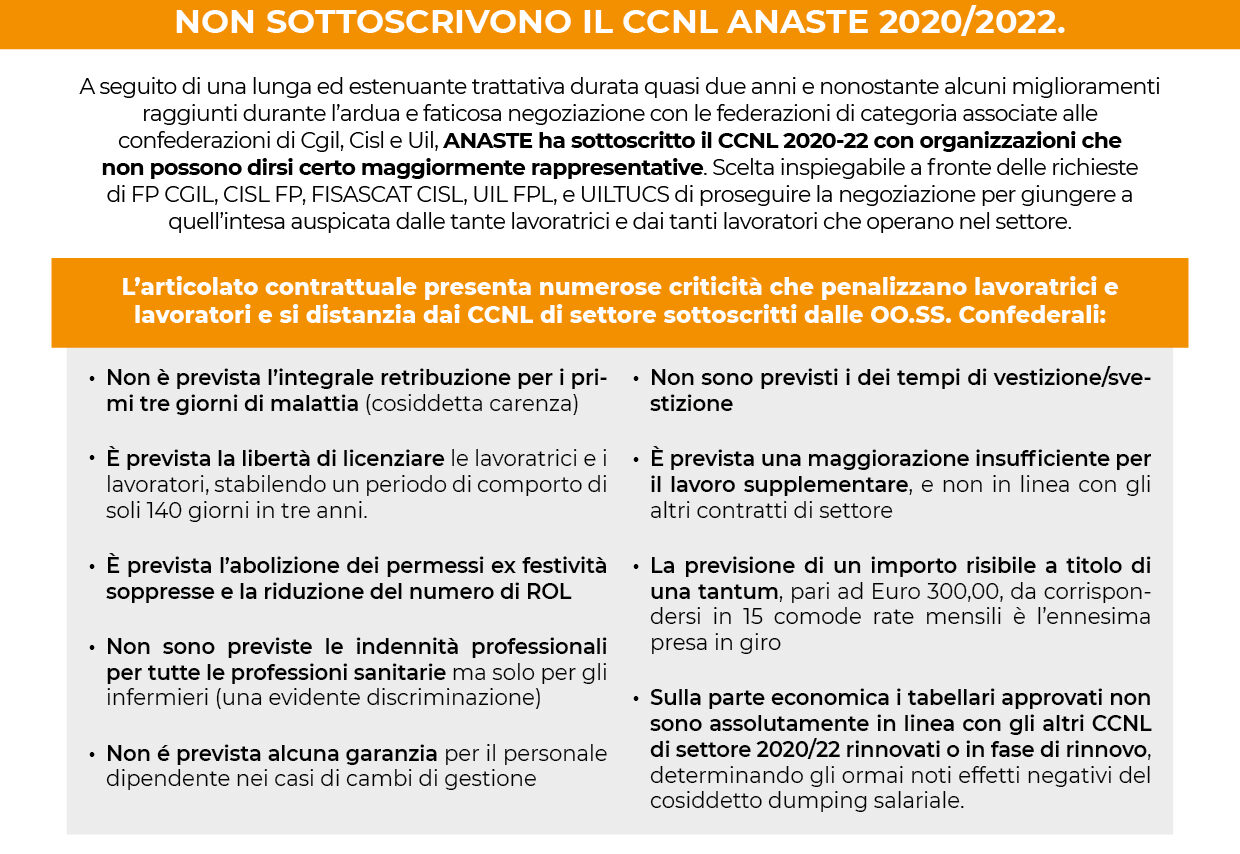 NON SOTTOSCRIVONO IL CCNL ANASTE 2020/2022.

A seguito di una lunga ed estenuante trattativa durata quasi due anni e nonostante alcuni miglioramenti raggiunti durante l'ardua e faticosa negoziazione con le federazioni di categoria associate alle confederazioni di Cgil, Cisl e Uil, ANASTE ha sottoscritto il CCNL 2020-22 con organizzazioni che non possono dirsi certo maggiormente rappresentative. Scelta inspiegabile a fronte delle richieste di FP CGIL, CISL FP, FISASCAT CISL, UIL FPL, e UILTUCS di proseguire la negoziazione per giungere a quell'intesa auspicata dalle tante lavoratrici e dai tanti lavoratori che operano nel settore.

L'articolato contrattuale presenta numerose criticità che penalizzano lavoratrici e lavoratori e si distanzia dai CCNL di settore sottoscritti dalle OO.SS. Confederali:

• Non è prevista l'integrale retribuzione per i primi tre giorni di malattia (cosiddetta carenza)

• È prevista la libertà di licenziare le lavoratrici e i lavoratori, stabilendo un periodo di comporto di soli 140 giorni in tre anni.

• È prevista l'abolizione dei permessi ex festività soppresse e la riduzione del numero di ROL

• Non sono previste le indennità professionali per tutte le professioni sanitarie ma solo per gli infermieri (una evidente discriminazione)

• Non é prevista alcuna garanzia per il personale dipendente nei casi di cambi di gestione

• Non sono previsti i dei tempi di vestizione/svestizione

• È prevista una maggiorazione insufficiente per il lavoro supplementare, e non in linea con gli altri contratti di settore

• La previsione di un importo risibile a titolo di una tantum, pari ad Euro 300,00, da corrispondersi in 15 comode rate mensili è l'ennesima presa in giro

• Sulla parte economica i tabellari approvati non sono assolutamente in linea con gli altri CCNL di settore 2020/22 rinnovati o in fase di rinnovo, determinando gli ormai noti effetti negativi del cosiddetto dumping salariale.